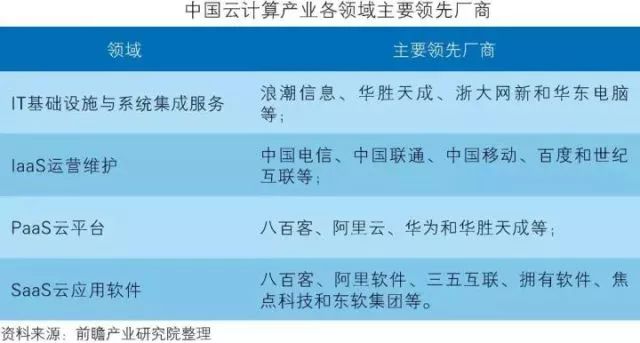 中国云计算产业各领域主要领先厂商

| 领域 | 主要领先厂商 |
|---|---|
| IT基础设施与系统集成服务 | 浪潮信息、华胜天成、浙大网新和华东电脑等； |
| IaaS运营维护 | 中国电信、中国联通、中国移动、百度和世纪互联等； |
| PaaS云平台 | 八百客、阿里云、华为和华胜天成等； |
| SaaS云应用软件 | 八百客、阿里软件、三五互联、拥有软件、焦点科技和东软集团等。 |

资料来源：前瞻产业研究院整理